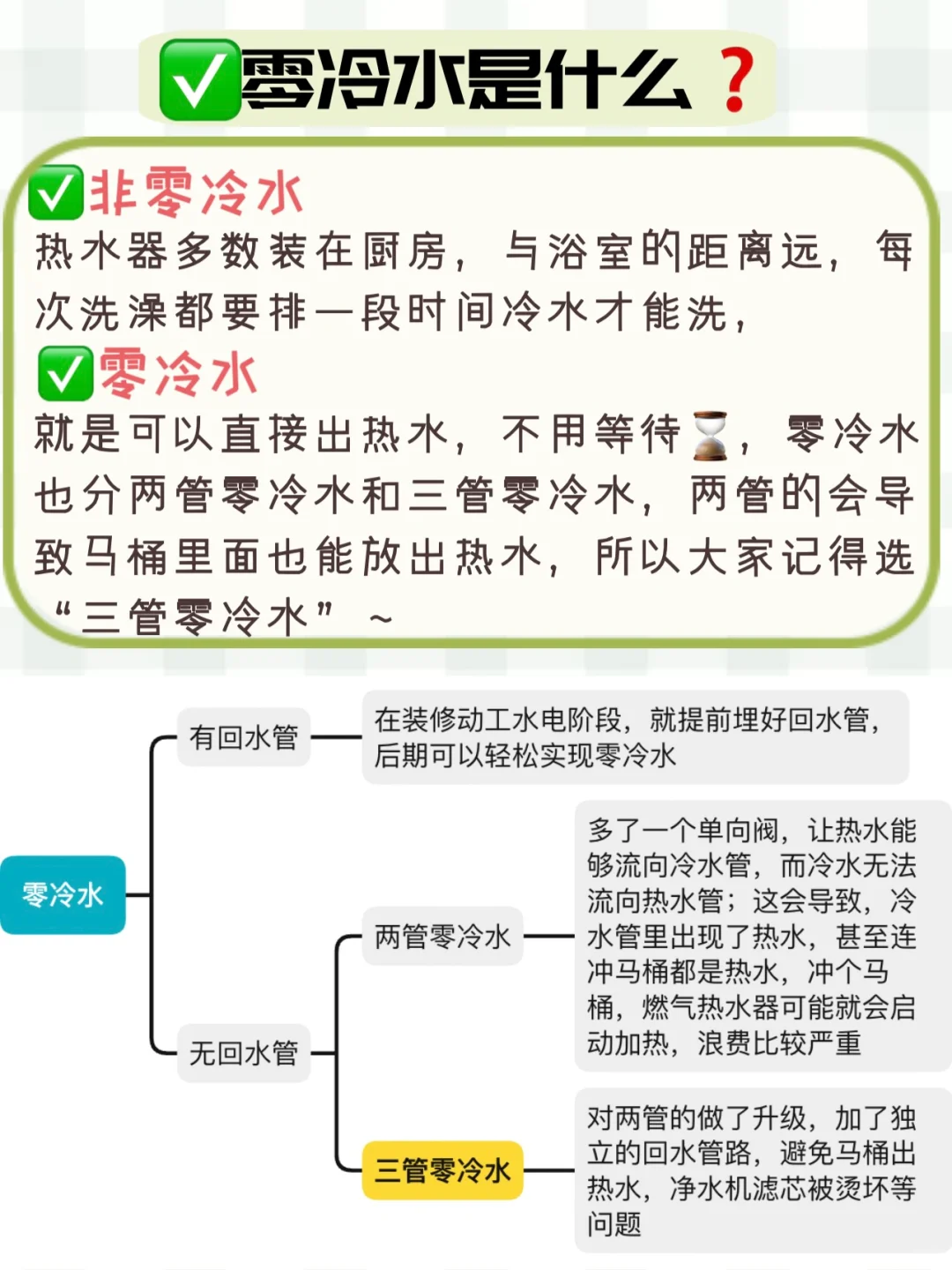 ✅零冷水是什么？

✅非零冷水
热水器多数装在厨房，与浴室的距离远，每次洗澡都要排一段时间冷水才能洗，

✅零冷水
就是可以直接出热水，不用等待⌛，零冷水也分两管零冷水和三管零冷水，两管的会导致马桶里面也能放出热水，所以大家记得选“三管零冷水”～

零冷水

有回水管

在装修动工水电阶段，就提前埋好回水管，后期可以轻松实现零冷水

无回水管

两管零冷水

多了一个单向阀，让热水能够流向冷水管，而冷水无法流向热水管；这会导致，冷水管里出现了热水，甚至连冲马桶都是热水，冲个马桶，燃气热水器可能就会启动加热，浪费比较严重

三管零冷水

对两管的做了升级，加了独立的回水管路，避免马桶出热水，净水机滤芯被烫坏等问题